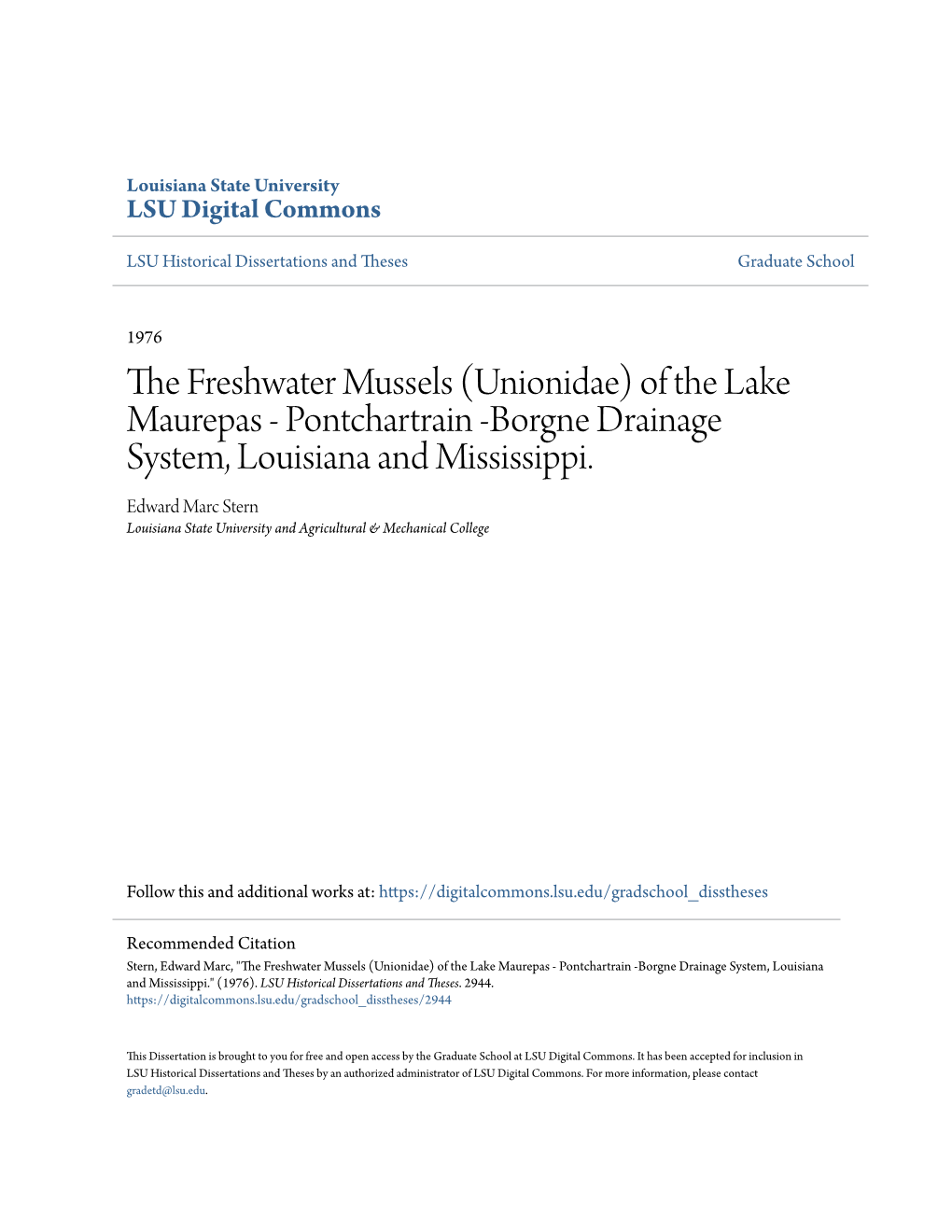 Louisiana State University
LSU Digital Commons

LSU Historical Dissertations and Theses

Graduate School

1976

The Freshwater Mussels (Unionidae) of the Lake Maurepas - Pontchartrain -Borgne Drainage System, Louisiana and Mississippi.

Edward Marc Stern
Louisiana State University and Agricultural & Mechanical College

Follow this and additional works at: https://digitalcommons.lsu.edu/gradschool_disstheses

Recommended Citation
Stern, Edward Marc, "The Freshwater Mussels (Unionidae) of the Lake Maurepas - Pontchartrain -Borgne Drainage System, Louisiana and Mississippi." (1976). LSU Historical Dissertations and Theses. 2944.
https://digitalcommons.lsu.edu/gradschool_disstheses/2944

This Dissertation is brought to you for free and open access by the Graduate School at LSU Digital Commons. It has been accepted for inclusion in LSU Historical Dissertations and Theses by an authorized administrator of LSU Digital Commons. For more information, please contact gradetd@lsu.edu.